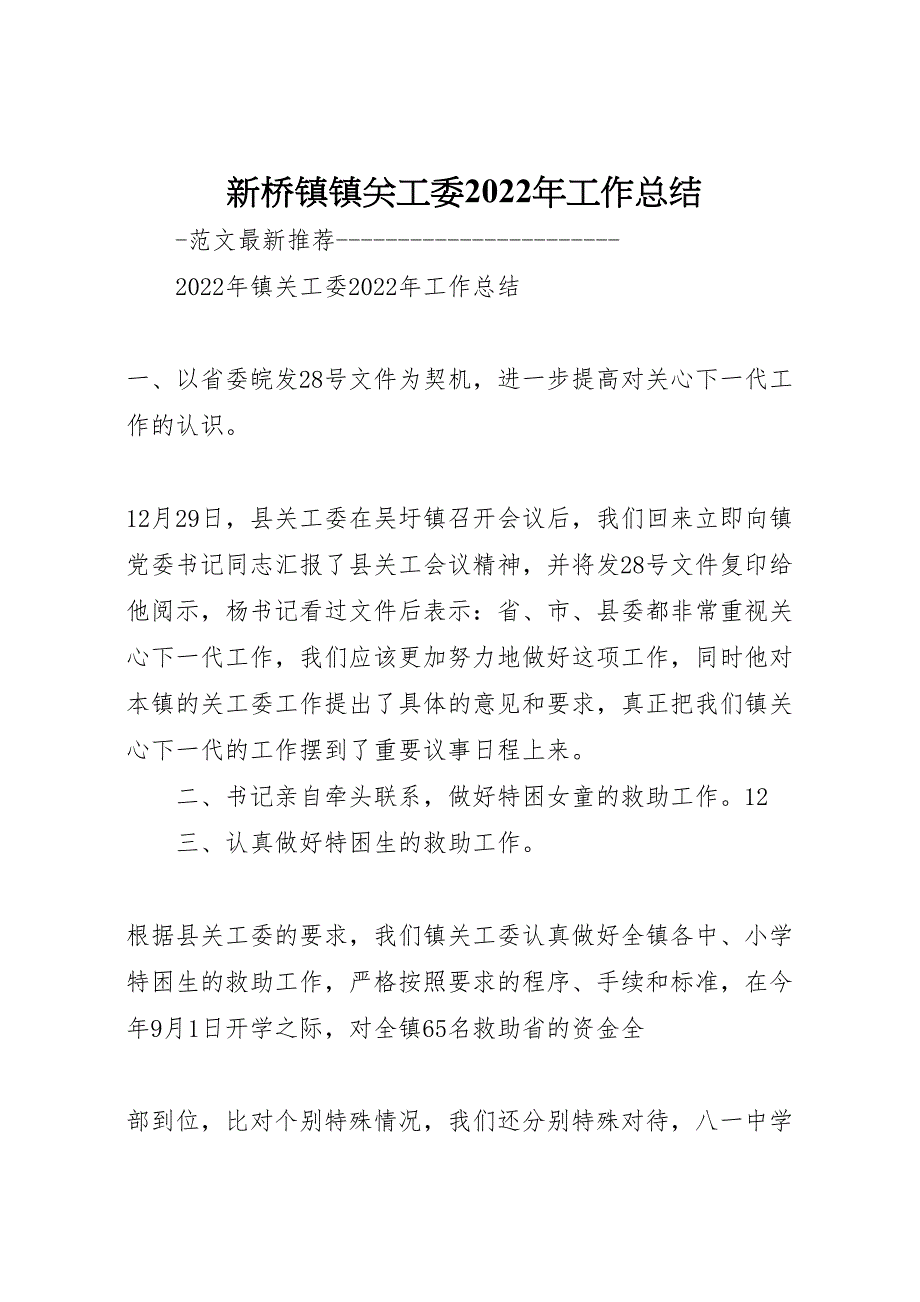 新桥镇镇关工委2022年工作总结

-范文最新推荐------------------------

2022年镇关工委2022年工作总结

一、以省委皖发28号文件为契机，进一步提高对关心下一代工作的认识。

12月29日，县关工委在吴圩镇召开会议后，我们回来立即向镇党委书记同志汇报了县关工会议精神，并将发28号文件复印给他阅示，杨书记看过文件后表示：省、市、县委都非常重视关心下一代工作，我们应该更加努力地做好这项工作，同时他对本镇的关工委工作提出了具体的意见和要求，真正把我们镇关心下一代的工作摆到了重要议事日程上来。

二、书记亲自牵头联系，做好特困女童的救助工作。12

三、认真做好特困生的救助工作。

根据县关工委的要求，我们镇关工委认真做好全镇各中、小学特困生的救助工作，严格按照要求的程序、手续和标准，在今年9月1日开学之际，对全镇65名救助省的资金全

部到位，比对个别特殊情况，我们还分别特殊对待，八一中学